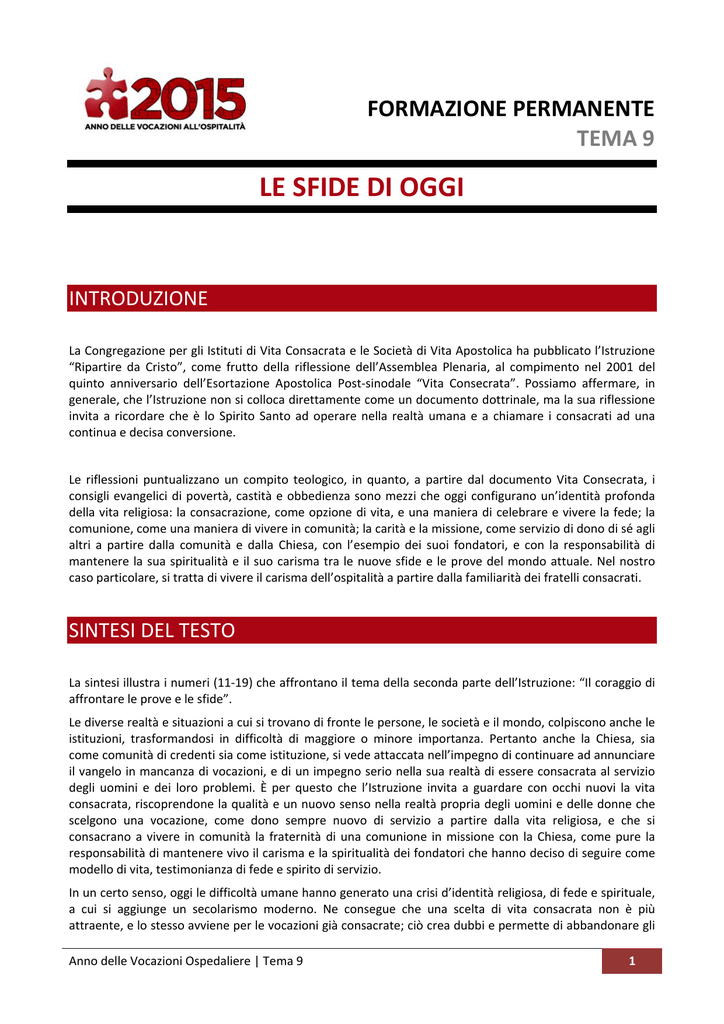 2015
ANNO DELLE VOCAZIONI ALL'OSPITALITÀ

FORMAZIONE PERMANENTE
TEMA 9

LE SFIDE DI OGGI

INTRODUZIONE

La Congregazione per gli Istituti di Vita Consacrata e le Società di Vita Apostolica ha pubblicato l'Istruzione "Ripartire da Cristo", come frutto della riflessione dell'Assemblea Plenaria, al compimento nel 2001 del quinto anniversario dell'Esortazione Apostolica Post-sinodale "Vita Consecrata". Possiamo affermare, in generale, che l'Istruzione non si colloca direttamente come un documento dottrinale, ma la sua riflessione invita a ricordare che è lo Spirito Santo ad operare nella realtà umana e a chiamare i consacrati ad una continua e decisa conversione.

Le riflessioni puntualizzano un compito teologico, in quanto, a partire dal documento Vita Consecrata, i consigli evangelici di povertà, castità e obbedienza sono mezzi che oggi configurano un'identità profonda della vita religiosa: la consacrazione, come opzione di vita, e una maniera di celebrare e vivere la fede; la comunione, come una maniera di vivere in comunità; la carità e la missione, come servizio di dono di sé agli altri a partire dalla comunità e dalla Chiesa, con l'esempio dei suoi fondatori, e con la responsabilità di mantenere la sua spiritualità e il suo carisma tra le nuove sfide e le prove del mondo attuale. Nel nostro caso particolare, si tratta di vivere il carisma dell'ospitalità a partire dalla familiarità dei fratelli consacrati.

SINTESI DEL TESTO

La sintesi illustra i numeri (11-19) che affrontano il tema della seconda parte dell'Istruzione: "Il coraggio di affrontare le prove e le sfide".

Le diverse realtà e situazioni a cui si trovano di fronte le persone, le società e il mondo, colpiscono anche le istituzioni, trasformandosi in difficoltà di maggiore o minore importanza. Pertanto anche la Chiesa, sia come comunità di credenti sia come istituzione, si vede attaccata nell'impegno di continuare ad annunciare il vangelo in mancanza di vocazioni, e di un impegno serio nella sua realtà di essere consacrata al servizio degli uomini e dei loro problemi. È per questo che l'Istruzione invita a guardare con occhi nuovi la vita consacrata, riscoprendone la qualità e un nuovo senso nella realtà propria degli uomini e delle donne che scelgono una vocazione, come dono sempre nuovo di servizio a partire dalla vita religiosa, e che si consacrano a vivere in comunità la fraternità di una comunione in missione con la Chiesa, come pure la responsabilità di mantenere vivo il carisma e la spiritualità dei fondatori che hanno deciso di seguire come modello di vita, testimonianza di fede e spirito di servizio.

In un certo senso, oggi le difficoltà umane hanno generato una crisi d'identità religiosa, di fede e spirituale, a cui si aggiunge un secolarismo moderno. Ne consegue che una scelta di vita consacrata non è più attraente, e lo stesso avviene per le vocazioni già consacrate; ciò crea dubbi e permette di abbandonare gli

Anno delle Vocazioni Ospedaliere | Tema 9 1